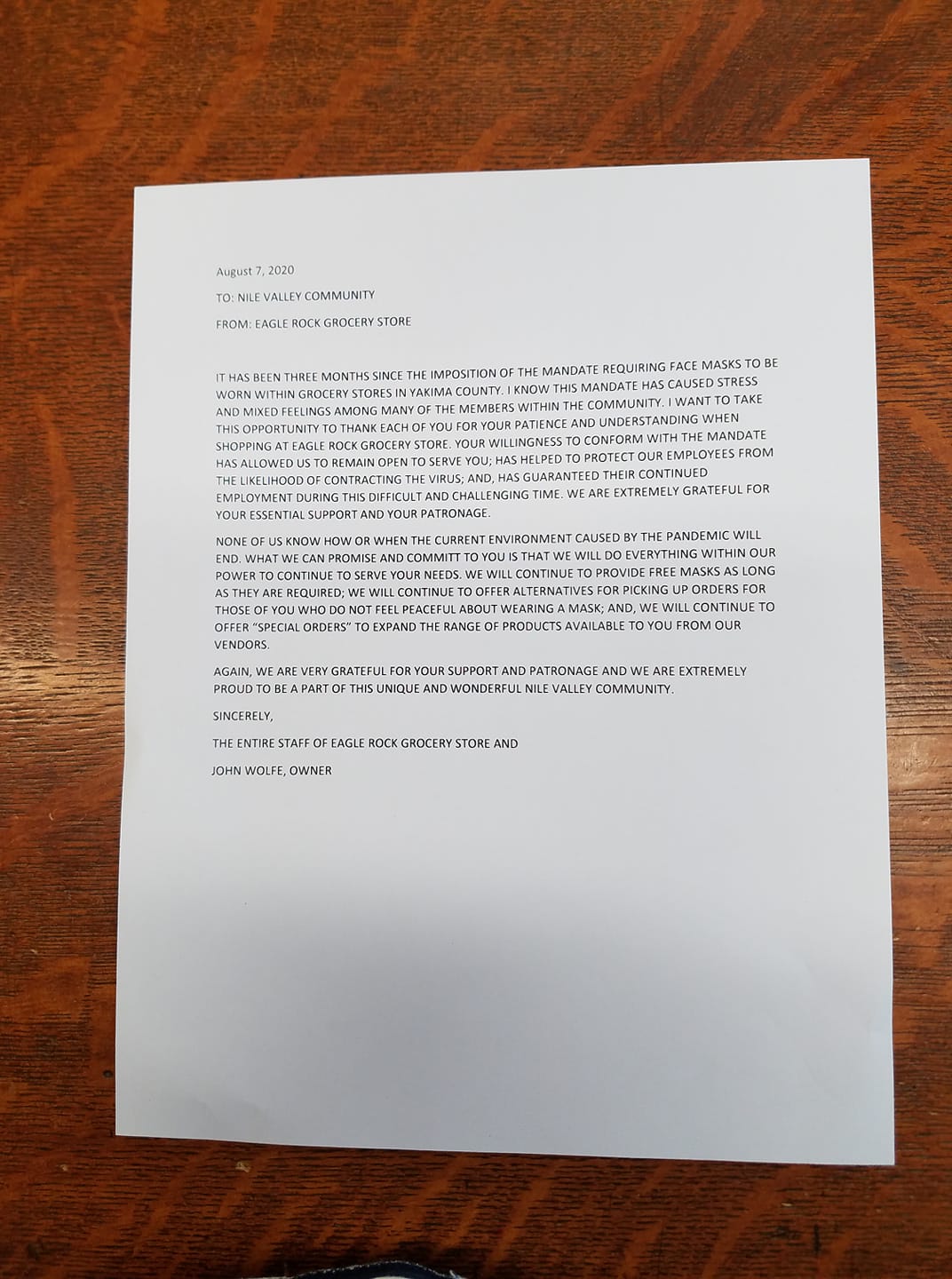 August 7, 2020

TO: NILE VALLEY COMMUNITY

FROM: EAGLE ROCK GROCERY STORE

IT HAS BEEN THREE MONTHS SINCE THE IMPOSITION OF THE MANDATE REQUIRING FACE MASKS TO BE WORN WITHIN GROCERY STORES IN YAKIMA COUNTY. I KNOW THIS MANDATE HAS CAUSED STRESS AND MIXED FEELINGS AMONG MANY OF THE MEMBERS WITHIN THE COMMUNITY. I WANT TO TAKE THIS OPPORTUNITY TO THANK EACH OF YOU FOR YOUR PATIENCE AND UNDERSTANDING WHEN SHOPPING AT EAGLE ROCK GROCERY STORE. YOUR WILLINGNESS TO CONFORM WITH THE MANDATE HAS ALLOWED US TO REMAIN OPEN TO SERVE YOU; HAS HELPED TO PROTECT OUR EMPLOYEES FROM THE LIKELIHOOD OF CONTRACTING THE VIRUS; AND, HAS GUARANTEED THEIR CONTINUED EMPLOYMENT DURING THIS DIFFICULT AND CHALLENGING TIME. WE ARE EXTREMELY GRATEFUL FOR YOUR ESSENTIAL SUPPORT AND YOUR PATRONAGE.

NONE OF US KNOW HOW OR WHEN THE CURRENT ENVIRONMENT CAUSED BY THE PANDEMIC WILL END. WHAT WE CAN PROMISE AND COMMITT TO YOU IS THAT WE WILL DO EVERYTHING WITHIN OUR POWER TO CONTINUE TO SERVE YOUR NEEDS. WE WILL CONTINUE TO PROVIDE FREE MASKS AS LONG AS THEY ARE REQUIRED; WE WILL CONTINUE TO OFFER ALTERNATIVES FOR PICKING UP ORDERS FOR THOSE OF YOU WHO DO NOT FEEL PEACEFUL ABOUT WEARING A MASK; AND, WE WILL CONTINUE TO OFFER "SPECIAL ORDERS" TO EXPAND THE RANGE OF PRODUCTS AVAILABLE TO YOU FROM OUR VENDORS.

AGAIN, WE ARE VERY GRATEFUL FOR YOUR SUPPORT AND PATRONAGE AND WE ARE EXTREMELY PROUD TO BE A PART OF THIS UNIQUE AND WONDERFUL NILE VALLEY COMMUNITY.

SINCERELY,

THE ENTIRE STAFF OF EAGLE ROCK GROCERY STORE AND

JOHN WOLFE, OWNER